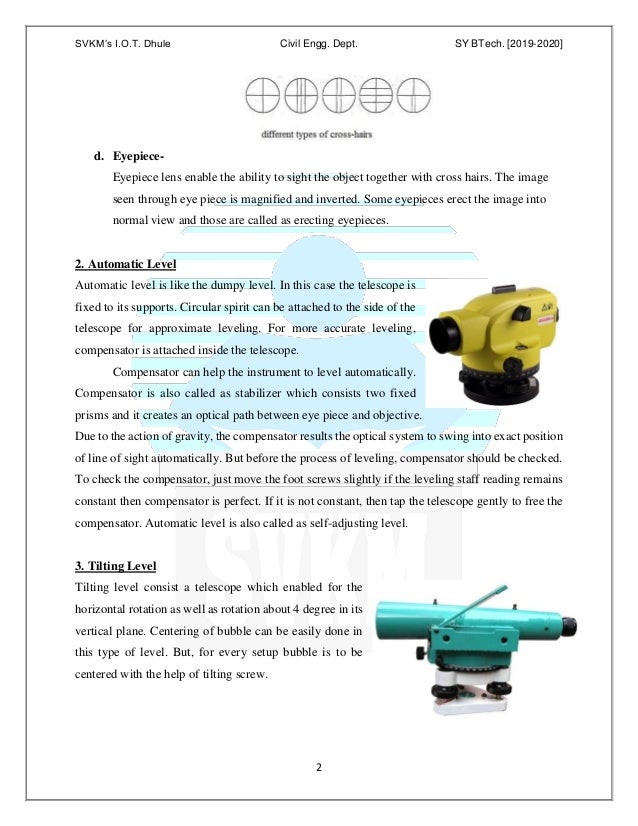 SVKM's I.O.T. Dhule Civil Engg. Dept. SY BTech. [2019-2020]

different types of cross-hairs

d. Eyepiece-

Eyepiece lens enable the ability to sight the object together with cross hairs. The image seen through eye piece is magnified and inverted. Some eyepieces erect the image into normal view and those are called as erecting eyepieces.

2. Automatic Level

Automatic level is like the dumpy level. In this case the telescope is fixed to its supports. Circular spirit can be attached to the side of the telescope for approximate leveling. For more accurate leveling, compensator is attached inside the telescope.

Compensator can help the instrument to level automatically. Compensator is also called as stabilizer which consists two fixed prisms and it creates an optical path between eye piece and objective. Due to the action of gravity, the compensator results the optical system to swing into exact position of line of sight automatically. But before the process of leveling, compensator should be checked. To check the compensator, just move the foot screws slightly if the leveling staff reading remains constant then compensator is perfect. If it is not constant, then tap the telescope gently to free the compensator. Automatic level is also called as self-adjusting level.

3. Tilting Level

Tilting level consist a telescope which enabled for the horizontal rotation as well as rotation about 4 degree in its vertical plane. Centering of bubble can be easily done in this type of level. But, for every setup bubble is to be centered with the help of tilting screw.

2